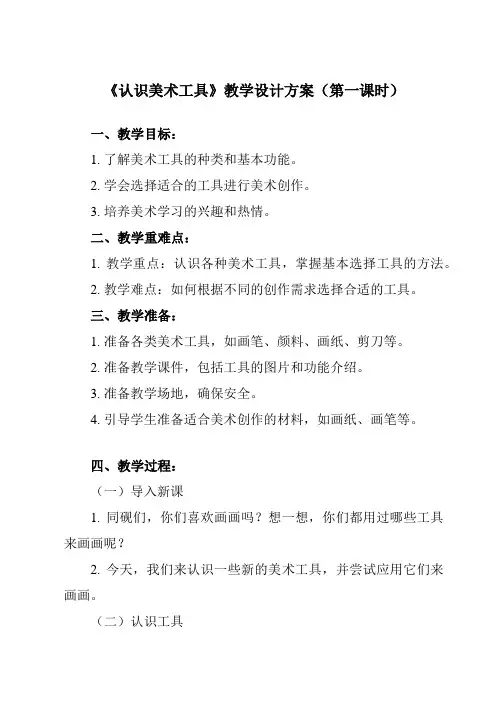 《认识美术工具》教学设计方案（第一课时）

一、教学目标：

1. 了解美术工具的种类和基本功能。

2. 学会选择适合的工具进行美术创作。

3. 培养美术学习的兴趣和热情。

二、教学重难点：

1. 教学重点：认识各种美术工具，掌握基本选择工具的方法。

2. 教学难点：如何根据不同的创作需求选择合适的工具。

三、教学准备：

1. 准备各类美术工具，如画笔、颜料、画纸、剪刀等。

2. 准备教学课件，包括工具的图片和功能介绍。

3. 准备教学场地，确保安全。

4. 引导学生准备适合美术创作的材料，如画纸、画笔等。

四、教学过程：

（一）导入新课

1. 同砚们，你们喜欢画画吗？想一想，你们都用过哪些工具来画画呢？

2. 今天，我们来认识一些新的美术工具，并尝试应用它们来画画。

（二）认识工具